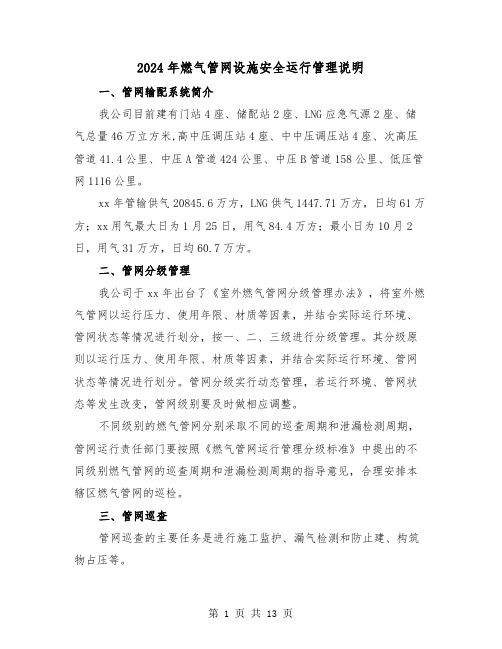 2024年燃气管网设施安全运行管理说明

一、管网输配系统简介

我公司目前建有门站4座、储配站2座、LNG应急气源2座、储气总量46万立方米,高中压调压站4座、中中压调压站4座、次高压管道41.4公里、中压A管道424公里、中压B管道158公里、低压管网1116公里。

xx年管输供气20845.6万方，LNG供气1447.71万方，日均61万方；xx用气最大日为1月25日，用气84.4万方；最小日为10月2日，用气31万方，日均60.7万方。

二、管网分级管理

我公司于xx年出台了《室外燃气管网分级管理办法》，将室外燃气管网以运行压力、使用年限、材质等因素，并结合实际运行环境、管网状态等情况进行划分，按一、二、三级进行分级管理。其分级原则以运行压力、使用年限、材质等因素，并结合实际运行环境、管网状态等情况进行划分。管网分级实行动态管理，若运行环境、管网状态等发生改变，管网级别要及时做相应调整。

不同级别的燃气管网分别采取不同的巡查周期和泄漏检测周期，管网运行责任部门要按照《燃气管网运行管理分级标准》中提出的不同级别燃气管网的巡查周期和泄漏检测周期的指导意见，合理安排本辖区燃气管网的巡检。

三、管网巡查

管网巡查的主要任务是进行施工监护、漏气检测和防止建、构筑物占压等。

第 1 页 共 13 页